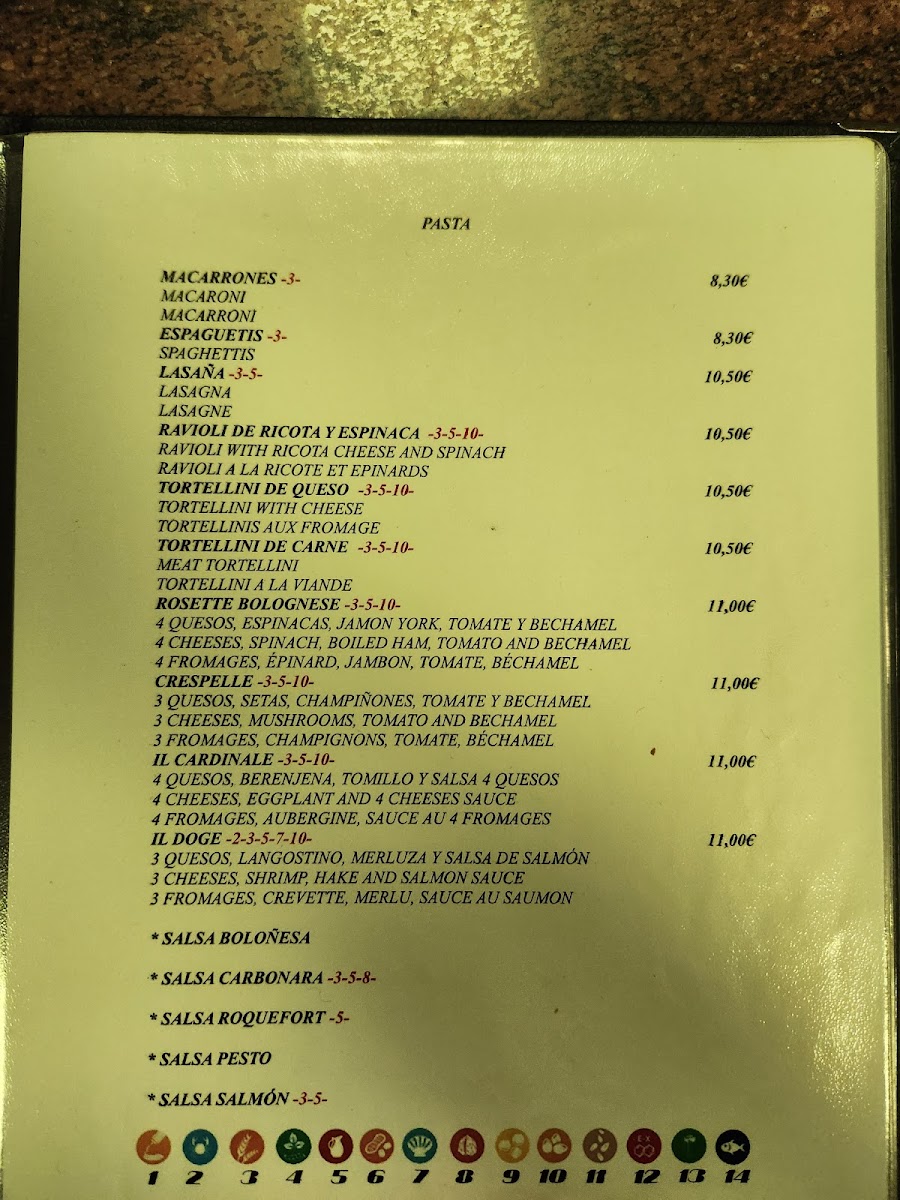 PASTA

MACARRONES -3- 8,30€
MACARONI
MACARRONI

ESPAGUETIS -3- 8,30€
SPAGHETTIS

LASAÑA -3-5- 10,50€
LASAGNA
LASAGNE

RAVIOLI DE RICOTA Y ESPINACA -3-5-10- 10,50€
RAVIOLI WITH RICOTA CHEESE AND SPINACH
RAVIOLI A LA RICOTE ET EPINARDS

TORTELLINI DE QUESO -3-5-10- 10,50€
TORTELLINI WITH CHEESE
TORTELLINIS AUX FROMAGE

TORTELLINI DE CARNE -3-5-10- 10,50€
MEAT TORTELLINI
TORTELLINI A LA VIANDE

ROSETTE BOLOGNESE -3-5-10- 11,00€
4 QUESOS, ESPINACAS, JAMON YORK, TOMATE Y BECHAMEL
4 CHEESES, SPINACH, BOILED HAM, TOMATO AND BECHAMEL
4 FROMAGES, ÉPINARD, JAMBON, TOMATE, BÉCHAMEL

CRESPELLE -3-5-10- 11,00€
3 QUESOS, SETAS, CHAMPIÑONES, TOMATE Y BECHAMEL
3 CHEESES, MUSHROOMS, TOMATO AND BECHAMEL
3 FROMAGES, CHAMPIGNONS, TOMATE, BÉCHAMEL

IL CARDINALE -3-5-10- 11,00€
4 QUESOS, BERENJENA, TOMILLO Y SALSA 4 QUESOS
4 CHEESES, EGGPLANT AND 4 CHEESES SAUCE
4 FROMAGES, AUBERGINE, SAUCE AU 4 FROMAGES

IL DOGE -2-3-5-7-10- 11,00€
3 QUESOS, LANGOSTINO, MERLUZA Y SALSA DE SALMÓN
3 CHEESES, SHRIMP, HAKE AND SALMON SAUCE
3 FROMAGES, CREVETTE, MERLU, SAUCE AU SAUMON

* SALSA BOLOÑESA

* SALSA CARBONARA -3-5-8-

* SALSA ROQUEFORT -5-

* SALSA PESTO

* SALSA SALMÓN -3-5-

1 2 3 4 5 6 7 8 9 10 11 12 13 14